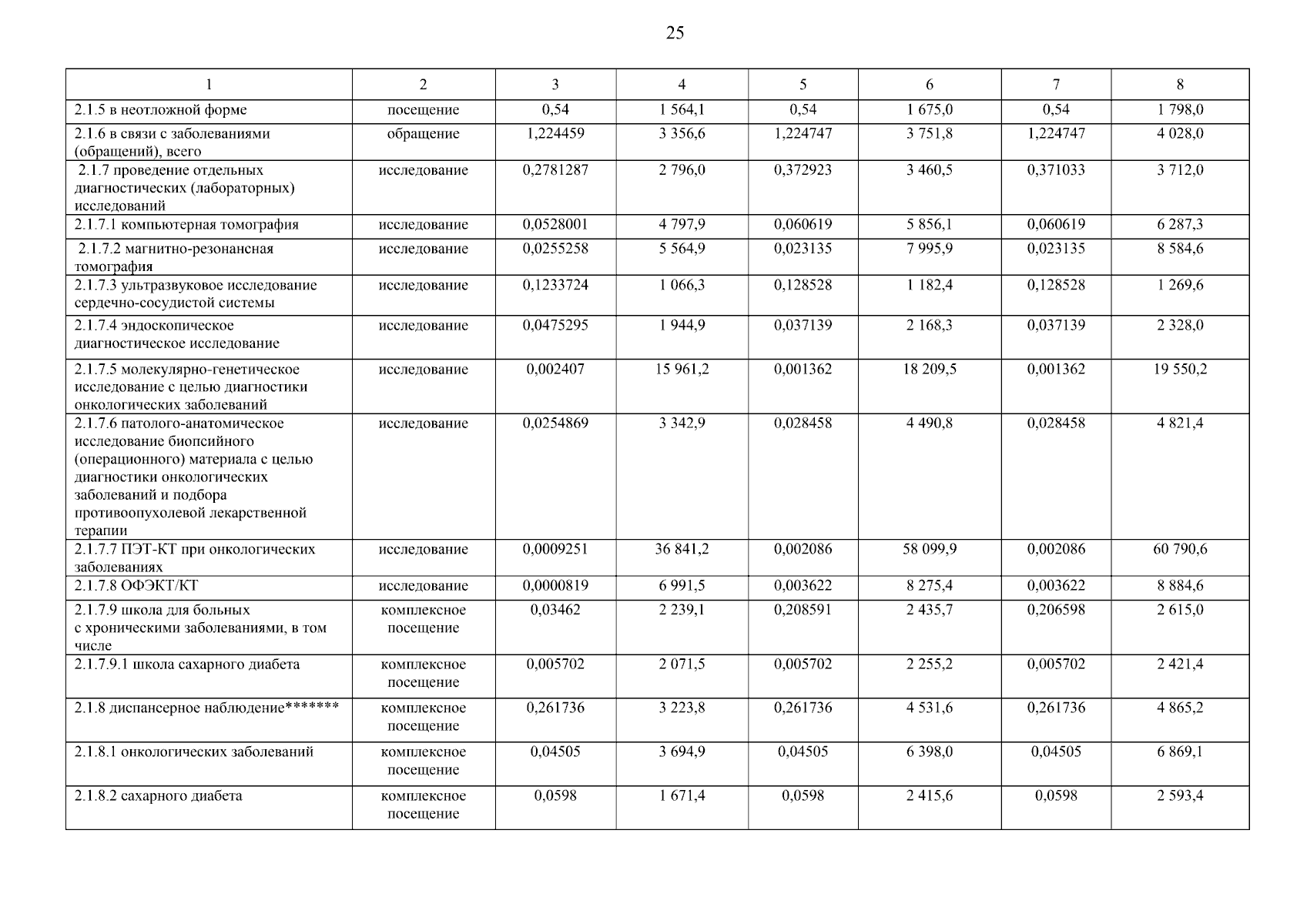 25

| 1 | 2 | 3 | 4 | 5 | 6 | 7 | 8 |
|---|---|---|---|---|---|---|---|
| 2.1.5 в неотложной форме | посещение | 0,54 | 1 564,1 | 0,54 | 1 675,0 | 0,54 | 1 798,0 |
| 2.1.6 в связи с заболеваниями (обращений), всего | обращение | 1,224459 | 3 356,6 | 1,224747 | 3 751,8 | 1,224747 | 4 028,0 |
| 2.1.7 проведение отдельных диагностических (лабораторных) исследований | исследование | 0,2781287 | 2 796,0 | 0,372923 | 3 460,5 | 0,371033 | 3 712,0 |
| 2.1.7.1 компьютерная томография | исследование | 0,0528001 | 4 797,9 | 0,060619 | 5 856,1 | 0,060619 | 6 287,3 |
| 2.1.7.2 магнитно-резонансная томография | исследование | 0,0255258 | 5 564,9 | 0,023135 | 7 995,9 | 0,023135 | 8 584,6 |
| 2.1.7.3 ультразвуковое исследование сердечно-сосудистой системы | исследование | 0,1233724 | 1 066,3 | 0,128528 | 1 182,4 | 0,128528 | 1 269,6 |
| 2.1.7.4 эндоскопическое диагностическое исследование | исследование | 0,0475295 | 1 944,9 | 0,037139 | 2 168,3 | 0,037139 | 2 328,0 |
| 2.1.7.5 молекулярно-генетическое исследование с целью диагностики онкологических заболеваний | исследование | 0,002407 | 15 961,2 | 0,001362 | 18 209,5 | 0,001362 | 19 550,2 |
| 2.1.7.6 патолого-анатомическое исследование биопсийного (операционного) материала с целью диагностики онкологических заболеваний и подбора противоопухолевой лекарственной терапии | исследование | 0,0254869 | 3 342,9 | 0,028458 | 4 490,8 | 0,028458 | 4 821,4 |
| 2.1.7.7 ПЭТ-КТ при онкологических заболеваниях | исследование | 0,0009251 | 36 841,2 | 0,002086 | 58 099,9 | 0,002086 | 60 790,6 |
| 2.1.7.8 ОФЭКТ/КТ | исследование | 0,0000819 | 6 991,5 | 0,003622 | 8 275,4 | 0,003622 | 8 884,6 |
| 2.1.7.9 школа для больных с хроническими заболеваниями, в том числе | комплексное посещение | 0,03462 | 2 239,1 | 0,208591 | 2 435,7 | 0,206598 | 2 615,0 |
| 2.1.7.9.1 школа сахарного диабета | комплексное посещение | 0,005702 | 2 071,5 | 0,005702 | 2 255,2 | 0,005702 | 2 421,4 |
| 2.1.8 диспансерное наблюдение******* | комплексное посещение | 0,261736 | 3 223,8 | 0,261736 | 4 531,6 | 0,261736 | 4 865,2 |
| 2.1.8.1 онкологических заболеваний | комплексное посещение | 0,04505 | 3 694,9 | 0,04505 | 6 398,0 | 0,04505 | 6 869,1 |
| 2.1.8.2 сахарного диабета | комплексное посещение | 0,0598 | 1 671,4 | 0,0598 | 2 415,6 | 0,0598 | 2 593,4 |